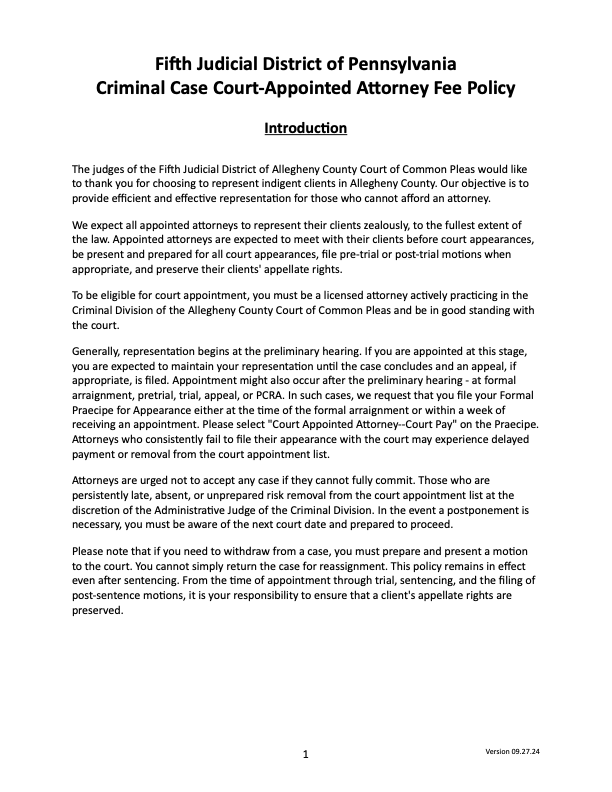 Fifth Judicial District of Pennsylvania
Criminal Case Court-Appointed Attorney Fee Policy

Introduction

The judges of the Fifth Judicial District of Allegheny County Court of Common Pleas would like to thank you for choosing to represent indigent clients in Allegheny County. Our objective is to provide efficient and effective representation for those who cannot afford an attorney.

We expect all appointed attorneys to represent their clients zealously, to the fullest extent of the law. Appointed attorneys are expected to meet with their clients before court appearances, be present and prepared for all court appearances, file pre-trial or post-trial motions when appropriate, and preserve their clients' appellate rights.

To be eligible for court appointment, you must be a licensed attorney actively practicing in the Criminal Division of the Allegheny County Court of Common Pleas and be in good standing with the court.

Generally, representation begins at the preliminary hearing. If you are appointed at this stage, you are expected to maintain your representation until the case concludes and an appeal, if appropriate, is filed. Appointment might also occur after the preliminary hearing - at formal arraignment, pretrial, trial, appeal, or PCRA. In such cases, we request that you file your Formal Praecipe for Appearance either at the time of the formal arraignment or within a week of receiving an appointment. Please select "Court Appointed Attorney--Court Pay" on the Praecipe. Attorneys who consistently fail to file their appearance with the court may experience delayed payment or removal from the court appointment list.

Attorneys are urged not to accept any case if they cannot fully commit. Those who are persistently late, absent, or unprepared risk removal from the court appointment list at the discretion of the Administrative Judge of the Criminal Division. In the event a postponement is necessary, you must be aware of the next court date and prepared to proceed.

Please note that if you need to withdraw from a case, you must prepare and present a motion to the court. You cannot simply return the case for reassignment. This policy remains in effect even after sentencing. From the time of appointment through trial, sentencing, and the filing of post-sentence motions, it is your responsibility to ensure that a client's appellate rights are preserved.

1

Version 09.27.24